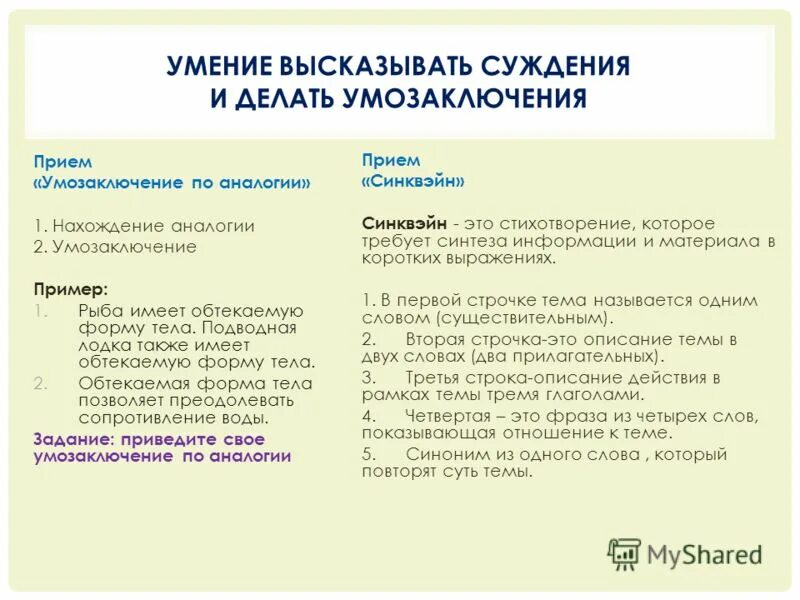 УМЕНИЕ ВЫСКАЗЫВАТЬ СУЖДЕНИЯ И ДЕЛАТЬ УМОЗАКЛЮЧЕНИЯ

Прием
«Умозаключение по аналогии»

1. Нахождение аналогии
2. Умозаключение

Пример:
1. Рыба имеет обтекаемую форму тела. Подводная лодка также имеет обтекаемую форму тела.
2. Обтекаемая форма тела позволяет преодолевать сопротивление воды.

Задание: приведите свое умозаключение по аналогии

Прием
«Синквэйн»

Синквэйн - это стихотворение, которое требует синтеза информации и материала в коротких выражениях.

1. В первой строчке тема называется одним словом (существительным).
2. Вторая строчка-это описание темы в двух словах (два прилагательных).
3. Третья строка-описание действия в рамках темы тремя глаголами.
4. Четвертая – это фраза из четырех слов, показывающая отношение к теме.
5. Синоним из одного слова , который повторят суть темы.

MyShared